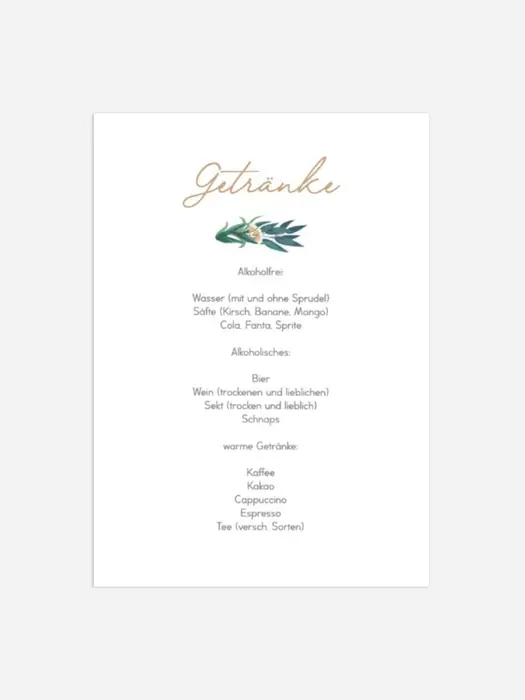 Getränke

Alkoholfrei:

Wasser (mit und ohne Sprudel)
Säfte (Kirsch, Banane, Mango)
Cola, Fanta, Sprite

Alkoholisches:

Bier
Wein (trockenen und lieblichen)
Sekt (trocken und lieblich)
Schnaps

warme Getränke:

Kaffee
Kakao
Cappuccino
Espresso
Tee (versch. Sorten)